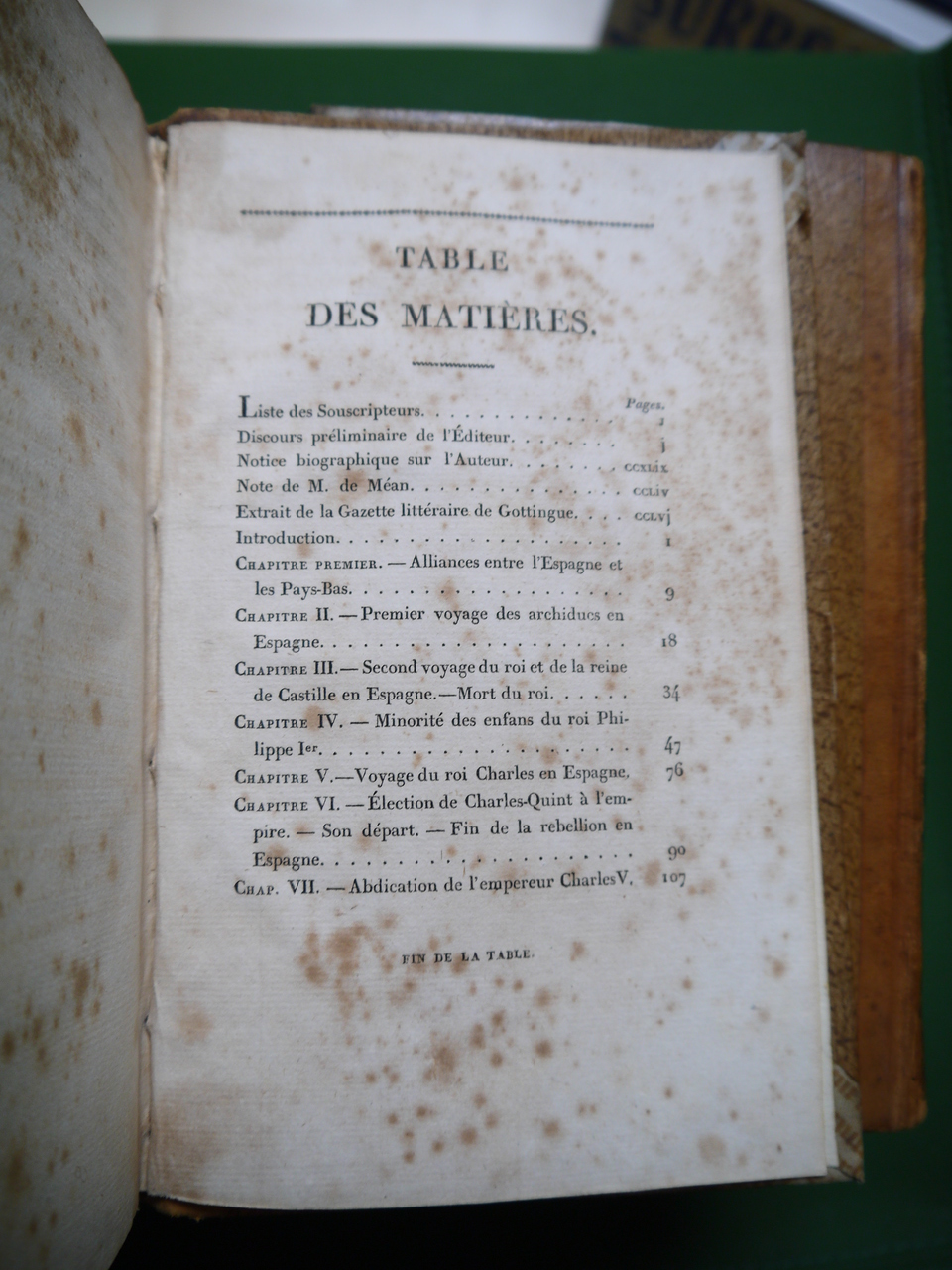 TABLE
DES MATIÈRES.

Pages.
Liste des Souscripteurs. j
Discours préliminaire de l'Éditeur. j
Notice biographique sur l'Auteur. ccxlix
Note de M. de Méan. ccliv
Extrait de la Gazette littéraire de Gottingue. cclvj
Introduction. 1
Chapitre premier. — Alliances entre l'Espagne et les Pays-Bas. 9
Chapitre II. — Premier voyage des archiducs en Espagne. 18
Chapitre III. — Second voyage du roi et de la reine de Castille en Espagne. — Mort du roi. 34
Chapitre IV. — Minorité des enfans du roi Philippe Ier. 47
Chapitre V. — Voyage du roi Charles en Espagne. 76
Chapitre VI. — Élection de Charles-Quint à l'empire. — Son départ. — Fin de la rebellion en Espagne. 90
Chap. VII. — Abdication de l'empereur Charles V. 107

FIN DE LA TABLE.